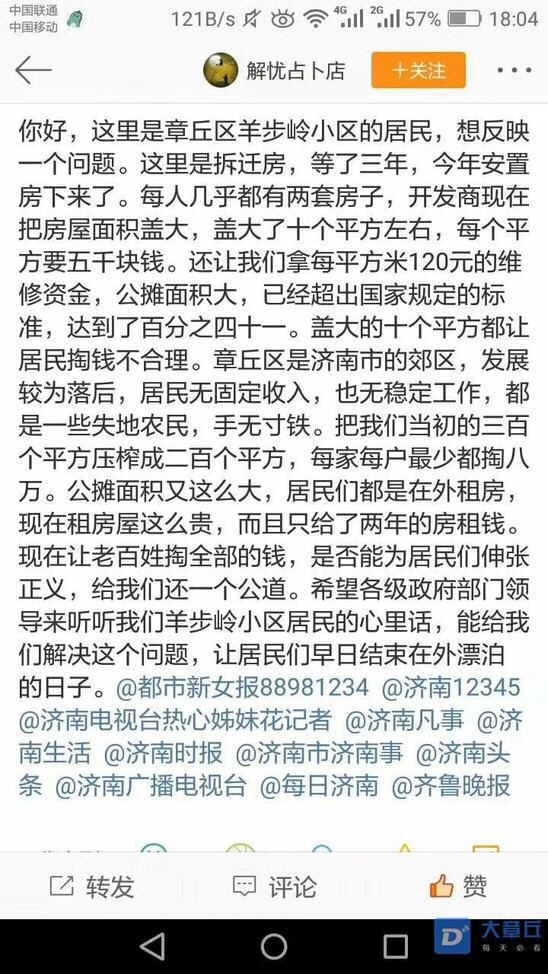 中国联通 中国移动 121B/s 4G 2G 57% 18:04

解忧占卜店 十关注

你好，这里是章丘区羊步岭小区的居民，想反映一个问题。这里是拆迁房，等了三年，今年安置房下来了。每人几乎都有两套房子，开发商现在把房屋面积盖大，盖大了十个平方左右，每个平方要五千块钱。还让我们拿每平方米120元的维修资金，公摊面积大，已经超出国家规定的标准，达到了百分之四十一。盖大的十个平方都让居民掏钱不合理。章丘区是济南市的郊区，发展较为落后，居民无固定收入，也无稳定工作，都是一些失地农民，手无寸铁。把我们当初的三百个平方压榨成二百个平方，每家每户最少都掏八万。公摊面积又这么大，居民们都是在外租房，现在租房屋这么贵，而且只给了两年的房租钱。现在让老百姓掏全部的钱，是否能为居民们伸张正义，给我们还一个公道。希望各级政府部门领导来听听我们羊步岭小区居民的心里话，能给我们解决这个问题，让居民们早日结束在外漂泊的日子。@都市新女报88981234 @济南12345 @济南电视台热心姊妹花记者 @济南凡事 @济南生活 @济南时报 @济南市济南事 @济南头条 @济南广播电视台 @每日济南 @齐鲁晚报

转发 评论 赞

大章丘 每天必看